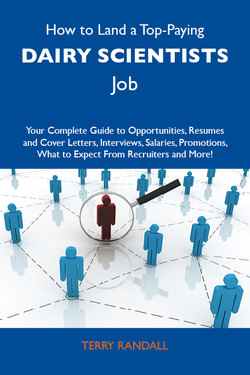 How to Land a Top-Paying
DAIRY SCIENTISTS
Job

Your Complete Guide to Opportunities, Resumes and Cover Letters, Interviews, Salaries, Promotions, What to Expect From Recruiters and More!

TERRY RANDALL